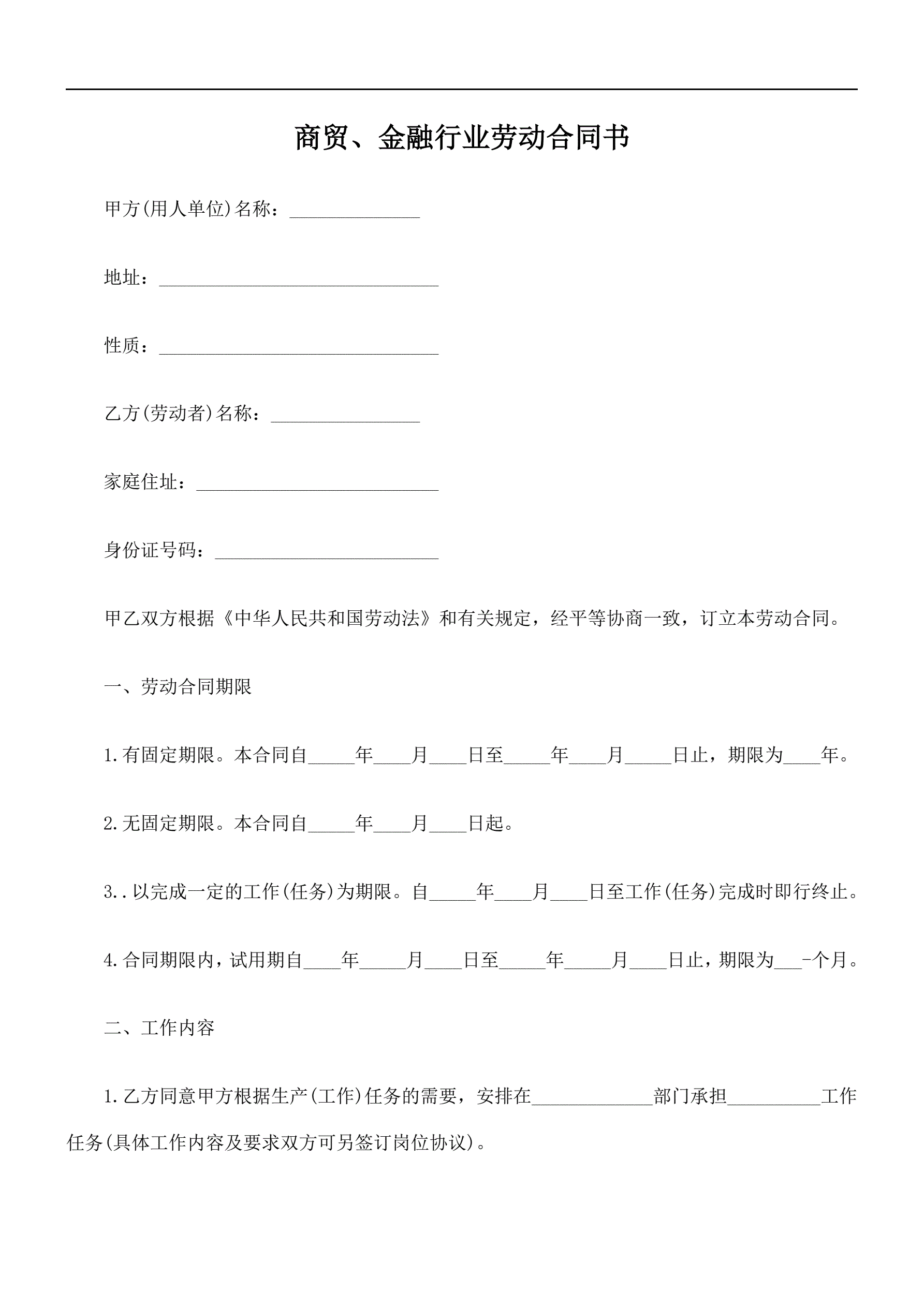 商贸、金融行业劳动合同书

甲方(用人单位)名称：______________

地址：______________________________

性质：______________________________

乙方(劳动者)名称：________________

家庭住址：__________________________

身份证号码：________________________

甲乙双方根据《中华人民共和国劳动法》和有关规定，经平等协商一致，订立本劳动合同。

一、劳动合同期限

1.有固定期限。本合同自_____年____月____日至_____年____月_____日止，期限为____年。

2.无固定期限。本合同自_____年____月____日起。

3..以完成一定的工作(任务)为期限。自_____年____月____日至工作(任务)完成时即行终止。

4.合同期限内，试用期自____年_____月____日至_____年_____月____日止，期限为___-个月。

二、工作内容

1.乙方同意甲方根据生产(工作)任务的需要，安排在_____________部门承担__________工作任务(具体工作内容及要求双方可另签订岗位协议)。